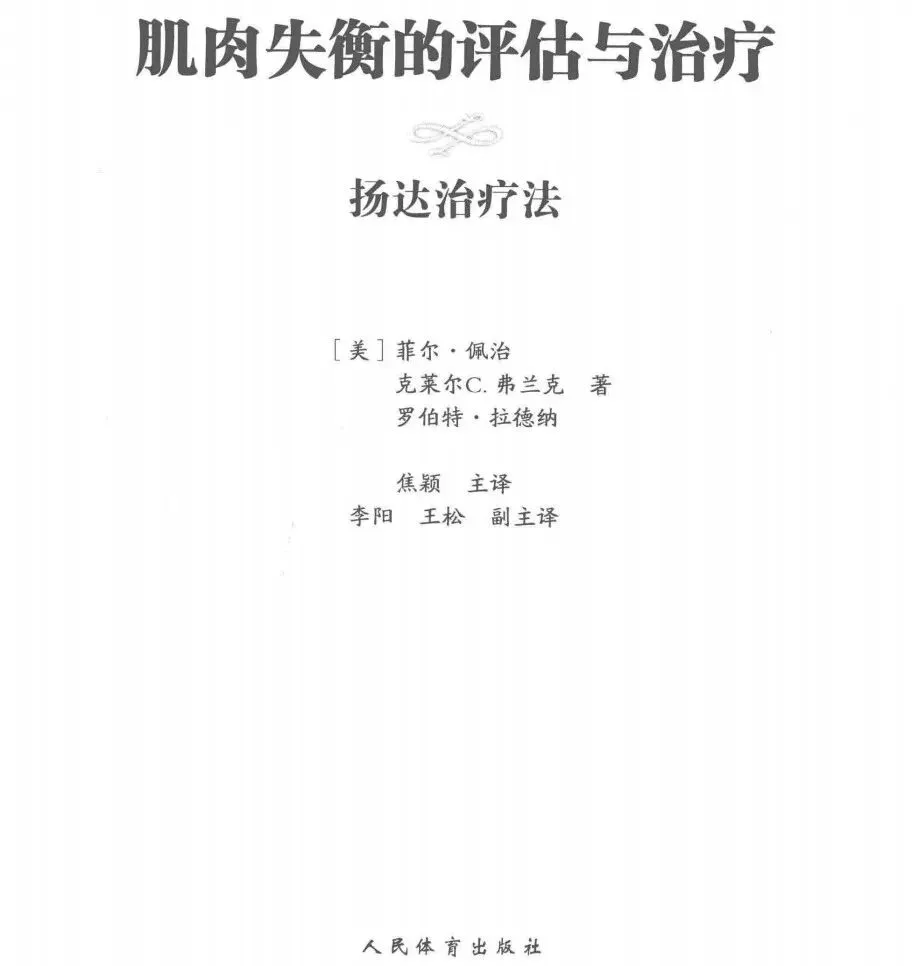 肌肉失衡的评估与治疗

扬达治疗法

[美]菲尔·佩治
克莱尔C.弗兰克 著
罗伯特·拉德纳

焦颖 主译
李阳 王松 副主译

人民体育出版社